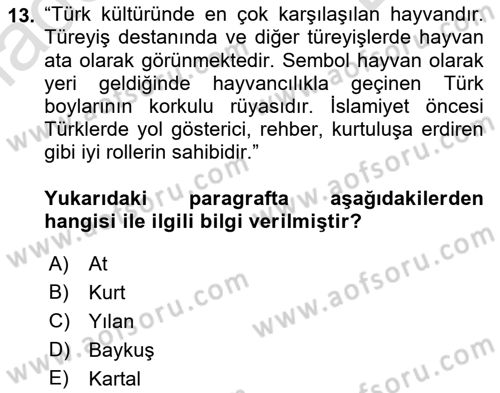 13. "Türk kültüründe en çok karşılaşılan hayvandır. Türeyiş destanında ve diğer türeyişlerde hayvan ata olarak görünmektedir. Sembol hayvan olarak yeri geldiğinde hayvancılıkla geçinen Türk boylarının korkulu rüyasıdır. İslamiyet öncesi Türklerde yol gösterici, rehber, kurtuluşa erdiren gibi iyi rollerin sahibidir."

Yukarıdaki paragrafta aşağıdakilerden hangisi ile ilgili bilgi verilmiştir?

A) At
B) Kurt
C) Yılan
D) Baykuş
E) Kartal

www.aofsoru.com